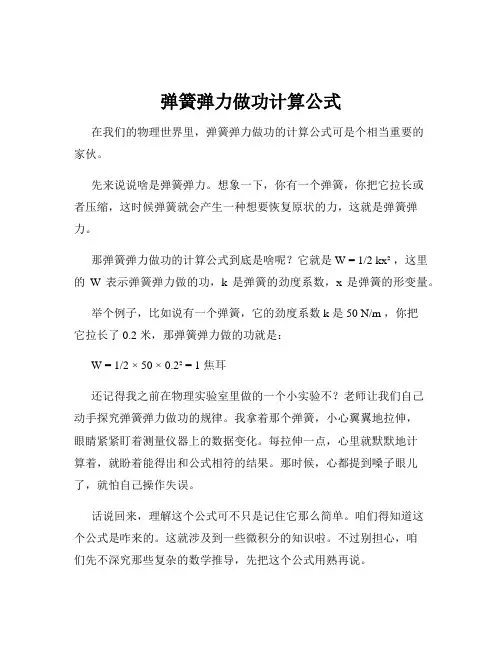 弹簧弹力做功计算公式

在我们的物理世界里，弹簧弹力做功的计算公式可是个相当重要的家伙。

先来说说啥是弹簧弹力。想象一下，你有一个弹簧，你把它拉长或者压缩，这时候弹簧就会产生一种想要恢复原状的力，这就是弹簧弹力。

那弹簧弹力做功的计算公式到底是啥呢？它就是 $W = 1/2\ kx^2$，这里的 W 表示弹簧弹力做的功，k 是弹簧的劲度系数，x 是弹簧的形变量。

举个例子，比如说有一个弹簧，它的劲度系数 k 是 50 N/m，你把它拉长了 0.2 米，那弹簧弹力做的功就是：

$W = 1/2 \times 50 \times 0.2^2 = 1$ 焦耳

还记得我之前在物理实验室里做的一个小实验不？老师让我们自己动手探究弹簧弹力做功的规律。我拿着那个弹簧，小心翼翼地拉伸，眼睛紧紧盯着测量仪器上的数据变化。每拉伸一点，心里就默默地计算着，就盼着能得出和公式相符的结果。那时候，心都提到嗓子眼儿了，就怕自己操作失误。

话说回来，理解这个公式可不只是记住它那么简单。咱们得知道这个公式是咋来的。这就涉及到一些微积分的知识啦。不过别担心，咱们先不深究那些复杂的数学推导，先把这个公式用熟再说。